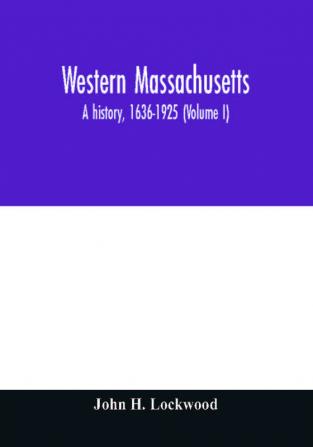 Western Massachusetts

A history, 1636-1925 (Volume I)

John H. Lockwood